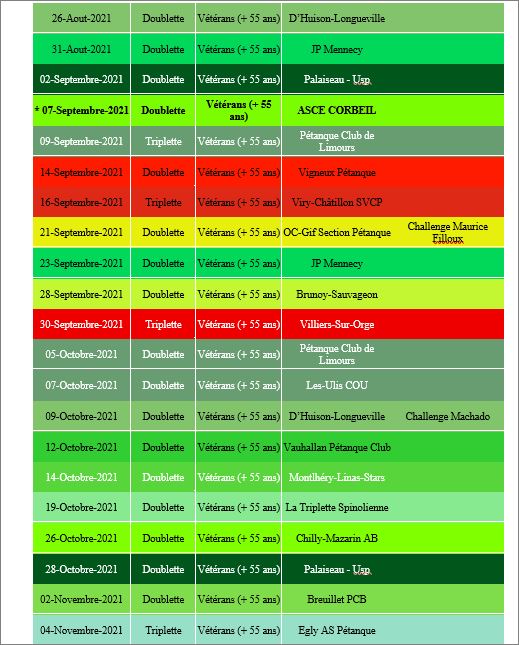 | | | | | |
|---|---|---|---|---|
| 26-Aout-2021 | Doublette | Vétérans (+ 55 ans) | D'Huison-Longueville | |
| 31-Aout-2021 | Doublette | Vétérans (+ 55 ans) | JP Mennecy | |
| 02-Septembre-2021 | Doublette | Vétérans (+ 55 ans) | Palaiseau - Usp | |
| * 07-Septembre-2021 | Doublette | Vétérans (+ 55 ans) | ASCE CORBEIL | |
| 09-Septembre-2021 | Triplette | Vétérans (+ 55 ans) | Pétanque Club de Limours | |
| 14-Septembre-2021 | Doublette | Vétérans (+ 55 ans) | Vigneux Pétanque | |
| 16-Septembre-2021 | Triplette | Vétérans (+ 55 ans) | Viry-Châtillon SVCP | |
| 21-Septembre-2021 | Doublette | Vétérans (+ 55 ans) | OC-Gif Section Pétanque | Challenge Maurice Filloux |
| 23-Septembre-2021 | Doublette | Vétérans (+ 55 ans) | JP Mennecy | |
| 28-Septembre-2021 | Doublette | Vétérans (+ 55 ans) | Brunoy-Sauvageon | |
| 30-Septembre-2021 | Triplette | Vétérans (+ 55 ans) | Villiers-Sur-Orge | |
| 05-Octobre-2021 | Doublette | Vétérans (+ 55 ans) | Pétanque Club de Limours | |
| 07-Octobre-2021 | Doublette | Vétérans (+ 55 ans) | Les-Ulis COU | |
| 09-Octobre-2021 | Doublette | Vétérans (+ 55 ans) | D'Huison-Longueville | Challenge Machado |
| 12-Octobre-2021 | Doublette | Vétérans (+ 55 ans) | Vauhallan Pétanque Club | |
| 14-Octobre-2021 | Doublette | Vétérans (+ 55 ans) | Montlhéry-Linas-Stars | |
| 19-Octobre-2021 | Doublette | Vétérans (+ 55 ans) | La Triplette Spinolienne | |
| 26-Octobre-2021 | Doublette | Vétérans (+ 55 ans) | Chilly-Mazarin AB | |
| 28-Octobre-2021 | Doublette | Vétérans (+ 55 ans) | Palaiseau - Usp | |
| 02-Novembre-2021 | Doublette | Vétérans (+ 55 ans) | Breuillet PCB | |
| 04-Novembre-2021 | Triplette | Vétérans (+ 55 ans) | Egly AS Pétanque | |